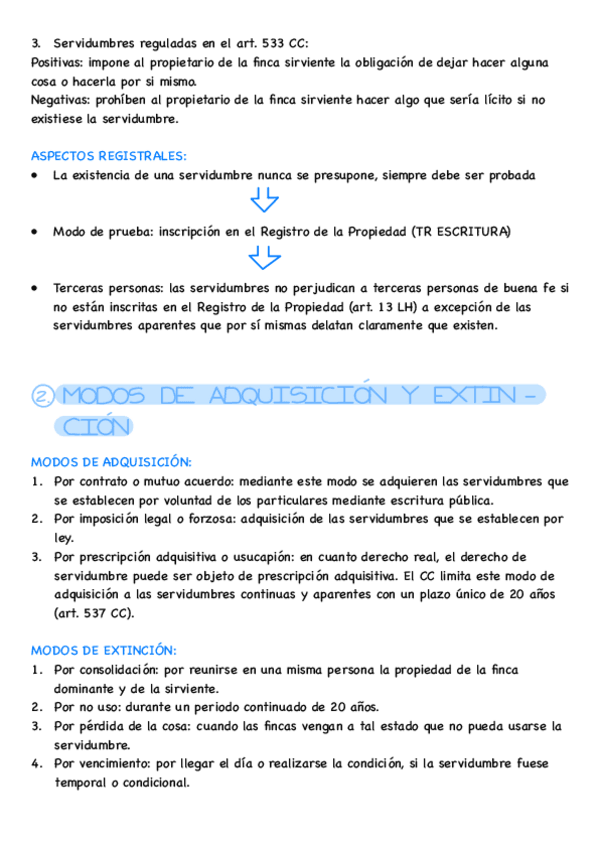 3. Servidumbres reguladas en el art. 533 CC:
Positivas: impone al propietario de la finca sirviente la obligación de dejar hacer alguna cosa o hacerla por si mismo.
Negativas: prohíben al propietario de la finca sirviente hacer algo que sería lícito si no existiese la servidumbre.

ASPECTOS REGISTRALES:
• La existencia de una servidumbre nunca se presupone, siempre debe ser probada
• Modo de prueba: inscripción en el Registro de la Propiedad (TR ESCRITURA)
• Terceras personas: las servidumbres no perjudican a terceras personas de buena fe si no están inscritas en el Registro de la Propiedad (art. 13 LH) a excepción de las servidumbres aparentes que por sí mismas delatan claramente que existen.

2. MODOS DE ADQUISICIÓN Y EXTINCIÓN

MODOS DE ADQUISICIÓN:
1. Por contrato o mutuo acuerdo: mediante este modo se adquieren las servidumbres que se establecen por voluntad de los particulares mediante escritura pública.
2. Por imposición legal o forzosa: adquisición de las servidumbres que se establecen por ley.
3. Por prescripción adquisitiva o usucapión: en cuanto derecho real, el derecho de servidumbre puede ser objeto de prescripción adquisitiva. El CC limita este modo de adquisición a las servidumbres continuas y aparentes con un plazo único de 20 años (art. 537 CC).

MODOS DE EXTINCIÓN:
1. Por consolidación: por reunirse en una misma persona la propiedad de la finca dominante y de la sirviente.
2. Por no uso: durante un periodo continuado de 20 años.
3. Por pérdida de la cosa: cuando las fincas vengan a tal estado que no pueda usarse la servidumbre.
4. Por vencimiento: por llegar el día o realizarse la condición, si la servidumbre fuese temporal o condicional.